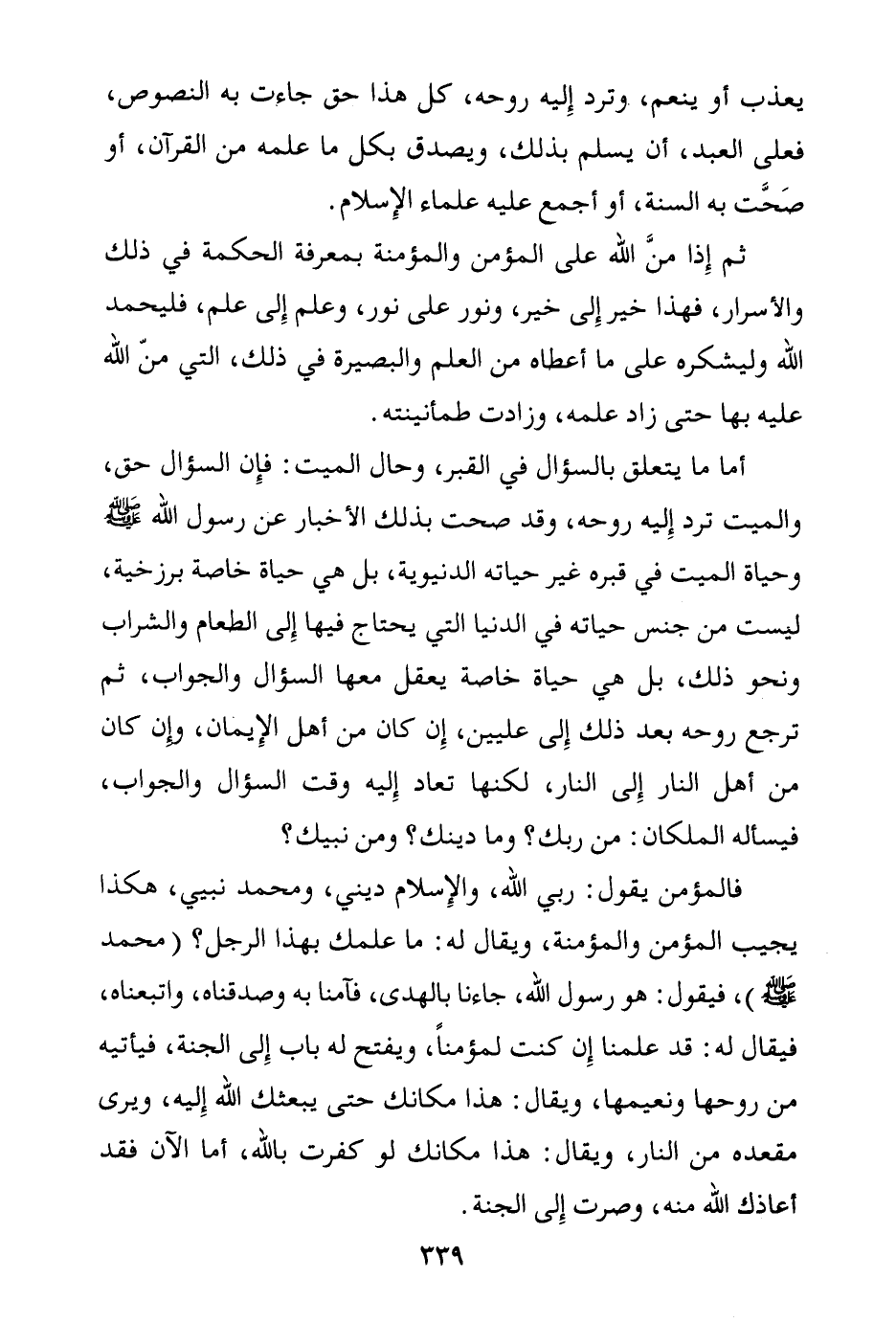 يعذب أو ينعم، وترد إليه روحه، كل هذا حق جاءت به النصوص، فعلى العبد، أن يسلم بذلك، ويصدق بكل ما علمه من القرآن، أو صَحَّت به السنة، أو أجمع عليه علماء الإسلام.

ثم إذا منَّ الله على المؤمن والمؤمنة بمعرفة الحكمة في ذلك والأسرار، فهذا خير إلى خير، ونور على نور، وعلم إلى علم، فليحمد الله وليشكره على ما أعطاه من العلم والبصيرة في ذلك، التي منّ الله عليه بها حتى زاد علمه، وزادت طمأنينته.

أما ما يتعلق بالسؤال في القبر، وحال الميت: فإن السؤال حق، والميت ترد إليه روحه، وقد صحت بذلك الأخبار عن رسول الله ﷺ وحياة الميت في قبره غير حياته الدنيوية، بل هي حياة خاصة برزخية، ليست من جنس حياته في الدنيا التي يحتاج فيها إلى الطعام والشراب ونحو ذلك، بل هي حياة خاصة يعقل معها السؤال والجواب، ثم ترجع روحه بعد ذلك إلى عليين، إن كان من أهل الإيمان، وإن كان من أهل النار إلى النار، لكنها تعاد إليه وقت السؤال والجواب، فيسأله الملكان: من ربك؟ وما دينك؟ ومن نبيك؟

فالمؤمن يقول: ربي الله، والإسلام ديني، ومحمد نبيي، هكذا يجيب المؤمن والمؤمنة، ويقال له: ما علمك بهذا الرجل؟ (محمد ﷺ)، فيقول: هو رسول الله، جاءنا بالهدى، فآمنا به وصدقناه، واتبعناه، فيقال له: قد علمنا إن كنت لمؤمناً، ويفتح له باب إلى الجنة، فيأتيه من روحها ونعيمها، ويقال: هذا مكانك حتى يبعثك الله إليه، ويرى مقعده من النار، ويقال: هذا مكانك لو كفرت بالله، أما الآن فقد أعاذك الله منه، وصرت إلى الجنة.

٣٣٩